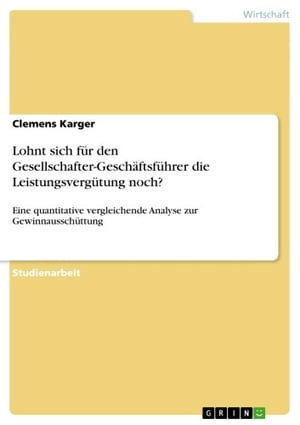 Wirtschaft

Clemens Karger

Lohnt sich für den Gesellschafter-Geschäftsführer die Leistungsvergütung noch?

Eine quantitative vergleichende Analyse zur Gewinnausschüttung

Studienarbeit

GRIN